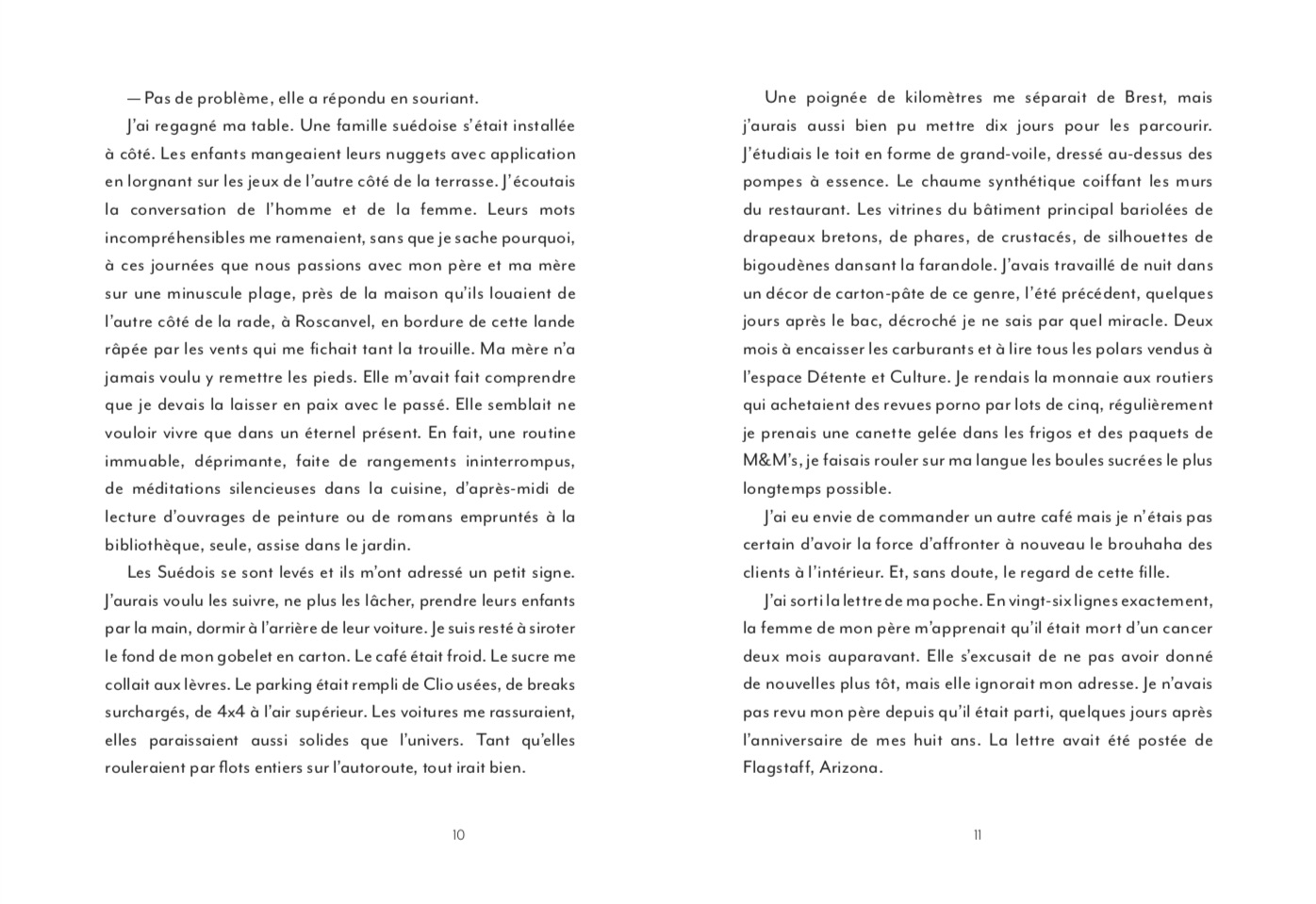 — Pas de problème, elle a répondu en souriant.

J'ai regagné ma table. Une famille suédoise s'était installée à côté. Les enfants mangeaient leurs nuggets avec application en lorgnant sur les jeux de l'autre côté de la terrasse. J'écoutais la conversation de l'homme et de la femme. Leurs mots incompréhensibles me ramenaient, sans que je sache pourquoi, à ces journées que nous passions avec mon père et ma mère sur une minuscule plage, près de la maison qu'ils louaient de l'autre côté de la rade, à Roscanvel, en bordure de cette lande râpée par les vents qui me fichait tant la trouille. Ma mère n'a jamais voulu y remettre les pieds. Elle m'avait fait comprendre que je devais la laisser en paix avec le passé. Elle semblait ne vouloir vivre que dans un éternel présent. En fait, une routine immuable, déprimante, faite de rangements ininterrompus, de méditations silencieuses dans la cuisine, d'après-midi de lecture d'ouvrages de peinture ou de romans empruntés à la bibliothèque, seule, assise dans le jardin.

Les Suédois se sont levés et ils m'ont adressé un petit signe. J'aurais voulu les suivre, ne plus les lâcher, prendre leurs enfants par la main, dormir à l'arrière de leur voiture. Je suis resté à siroter le fond de mon gobelet en carton. Le café était froid. Le sucre me collait aux lèvres. Le parking était rempli de Clio usées, de breaks surchargés, de 4x4 à l'air supérieur. Les voitures me rassuraient, elles paraissaient aussi solides que l'univers. Tant qu'elles rouleraient par flots entiers sur l'autoroute, tout irait bien.

10

Une poignée de kilomètres me séparait de Brest, mais j'aurais aussi bien pu mettre dix jours pour les parcourir. J'étudiais le toit en forme de grand-voile, dressé au-dessus des pompes à essence. Le chaume synthétique coiffant les murs du restaurant. Les vitrines du bâtiment principal bariolées de drapeaux bretons, de phares, de crustacés, de silhouettes de bigoudènes dansant la farandole. J'avais travaillé de nuit dans un décor de carton-pâte de ce genre, l'été précédent, quelques jours après le bac, décroché je ne sais par quel miracle. Deux mois à encaisser les carburants et à lire tous les polars vendus à l'espace Détente et Culture. Je rendais la monnaie aux routiers qui achetaient des revues porno par lots de cinq, régulièrement je prenais une canette gelée dans les frigos et des paquets de M&M's, je faisais rouler sur ma langue les boules sucrées le plus longtemps possible.

J'ai eu envie de commander un autre café mais je n'étais pas certain d'avoir la force d'affronter à nouveau le brouhaha des clients à l'intérieur. Et, sans doute, le regard de cette fille.

J'ai sorti la lettre de ma poche. En vingt-six lignes exactement, la femme de mon père m'apprenait qu'il était mort d'un cancer deux mois auparavant. Elle s'excusait de ne pas avoir donné de nouvelles plus tôt, mais elle ignorait mon adresse. Je n'avais pas revu mon père depuis qu'il était parti, quelques jours après l'anniversaire de mes huit ans. La lettre avait été postée de Flagstaff, Arizona.

11